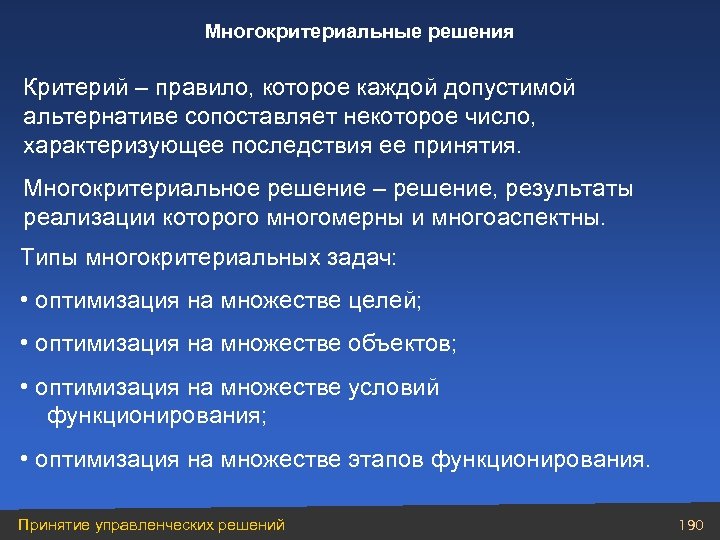 Многокритериальные решения

Критерий – правило, которое каждой допустимой альтернативе сопоставляет некоторое число, характеризующее последствия ее принятия.

Многокритериальное решение – решение, результаты реализации которого многомерны и многоаспектны.

Типы многокритериальных задач:

• оптимизация на множестве целей;

• оптимизация на множестве объектов;

• оптимизация на множестве условий функционирования;

• оптимизация на множестве этапов функционирования.

Принятие управленческих решений

190